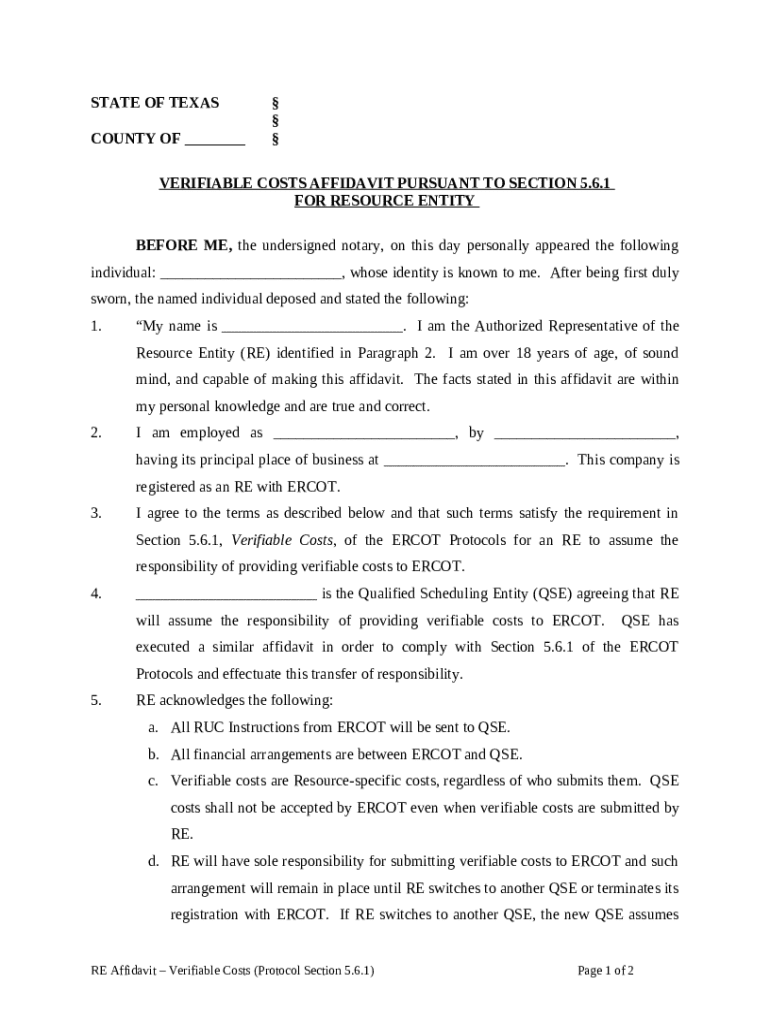 STATE OF TEXAS §
§
COUNTY OF ________ §

VERIFIABLE COSTS AFFIDAVIT PURSUANT TO SECTION 5.6.1
FOR RESOURCE ENTITY

BEFORE ME, the undersigned notary, on this day personally appeared the following individual: ________________________, whose identity is known to me. After being first duly sworn, the named individual deposed and stated the following:

1. "My name is ________________________. I am the Authorized Representative of the Resource Entity (RE) identified in Paragraph 2. I am over 18 years of age, of sound mind, and capable of making this affidavit. The facts stated in this affidavit are within my personal knowledge and are true and correct.

2. I am employed as ________________________, by ________________________, having its principal place of business at ________________________. This company is registered as an RE with ERCOT.

3. I agree to the terms as described below and that such terms satisfy the requirement in Section 5.6.1, Verifiable Costs, of the ERCOT Protocols for an RE to assume the responsibility of providing verifiable costs to ERCOT.

4. ________________________ is the Qualified Scheduling Entity (QSE) agreeing that RE will assume the responsibility of providing verifiable costs to ERCOT. QSE has executed a similar affidavit in order to comply with Section 5.6.1 of the ERCOT Protocols and effectuate this transfer of responsibility.

5. RE acknowledges the following:

a. All RUC Instructions from ERCOT will be sent to QSE.

b. All financial arrangements are between ERCOT and QSE.

c. Verifiable costs are Resource-specific costs, regardless of who submits them. QSE costs shall not be accepted by ERCOT even when verifiable costs are submitted by RE.

d. RE will have sole responsibility for submitting verifiable costs to ERCOT and such arrangement will remain in place until RE switches to another QSE or terminates its registration with ERCOT. If RE switches to another QSE, the new QSE assumes

RE Affidavit – Verifiable Costs (Protocol Section 5.6.1) Page 1 of 2